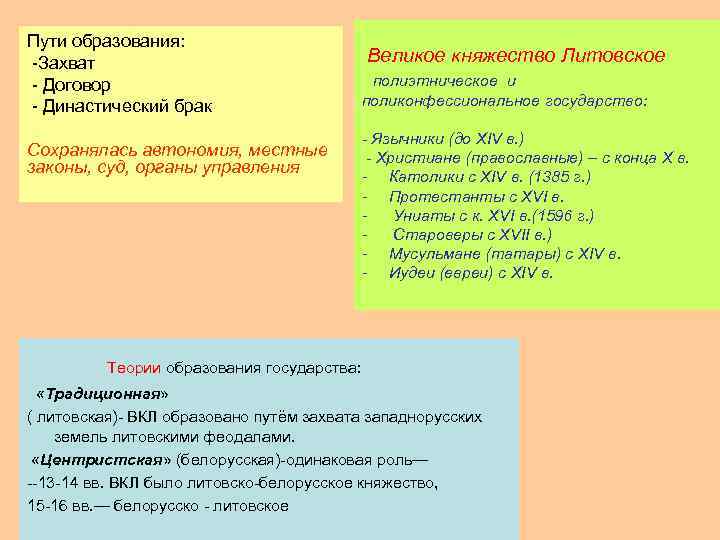 Пути образования:
-Захват
- Договор
- Династический брак

Сохранялась автономия, местные законы, суд, органы управления

Великое княжество Литовское
полиэтническое и поликонфессиональное государство:

- Язычники (до XIV в.)
- Христиане (православные) – с конца X в.
- Католики с XIV в. (1385 г.)
- Протестанты с XVI в.
- Униаты с к. XVI в.(1596 г.)
- Староверы с XVII в.)
- Мусульмане (татары) с XIV в.
- Иудеи (евреи) с XIV в.

Теории образования государства:
«Традиционная»
( литовская)- ВКЛ образовано путём захвата западнорусских земель литовскими феодалами.
«Центристская» (белорусская)-одинаковая роль—
--13-14 вв. ВКЛ было литовско-белорусское княжество,
15-16 вв.— белорусско - литовское